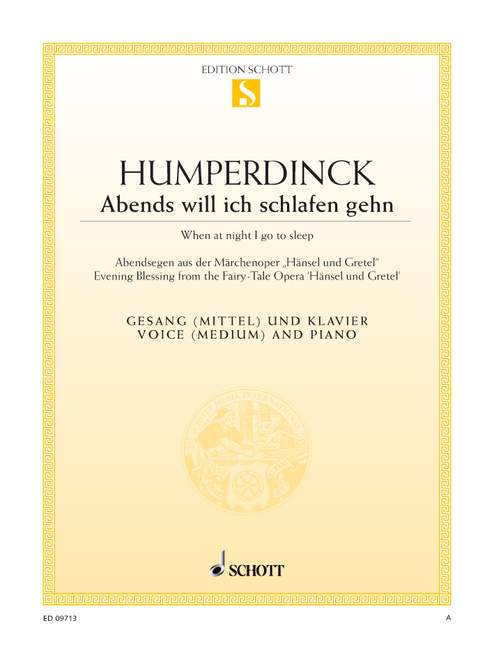 EDITION SCHOTT

S

HUMPERDINCK

Abends will ich schlafen gehn

When at night I go to sleep

Abendsegen aus der Märchenoper „Hänsel und Gretel"
Evening Blessing from the Fairy-Tale Opera 'Hänsel und Gretel'

GESANG (MITTEL) UND KLAVIER
VOICE (MEDIUM) AND PIANO

SCHOTT

ED 09713

A